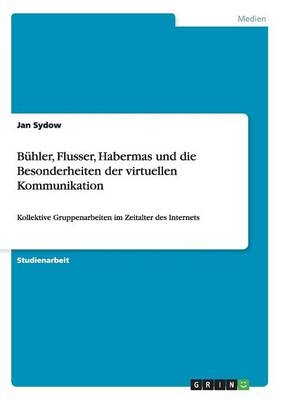 Medien

Jan Sydow

Bühler, Flusser, Habermas und die Besonderheiten der virtuellen Kommunikation

Kollektive Gruppenarbeiten im Zeitalter des Internets

Studienarbeit

GRIN